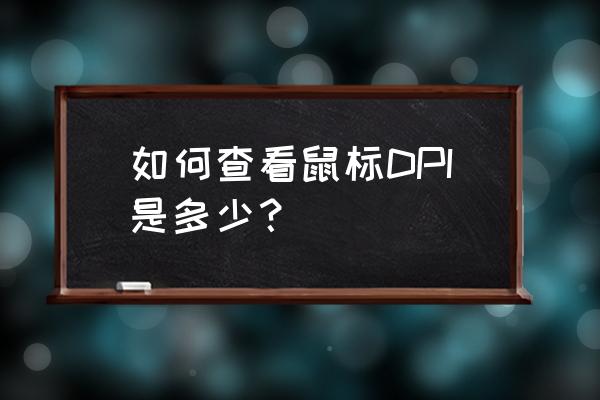 如何查看鼠标DPI是多少？